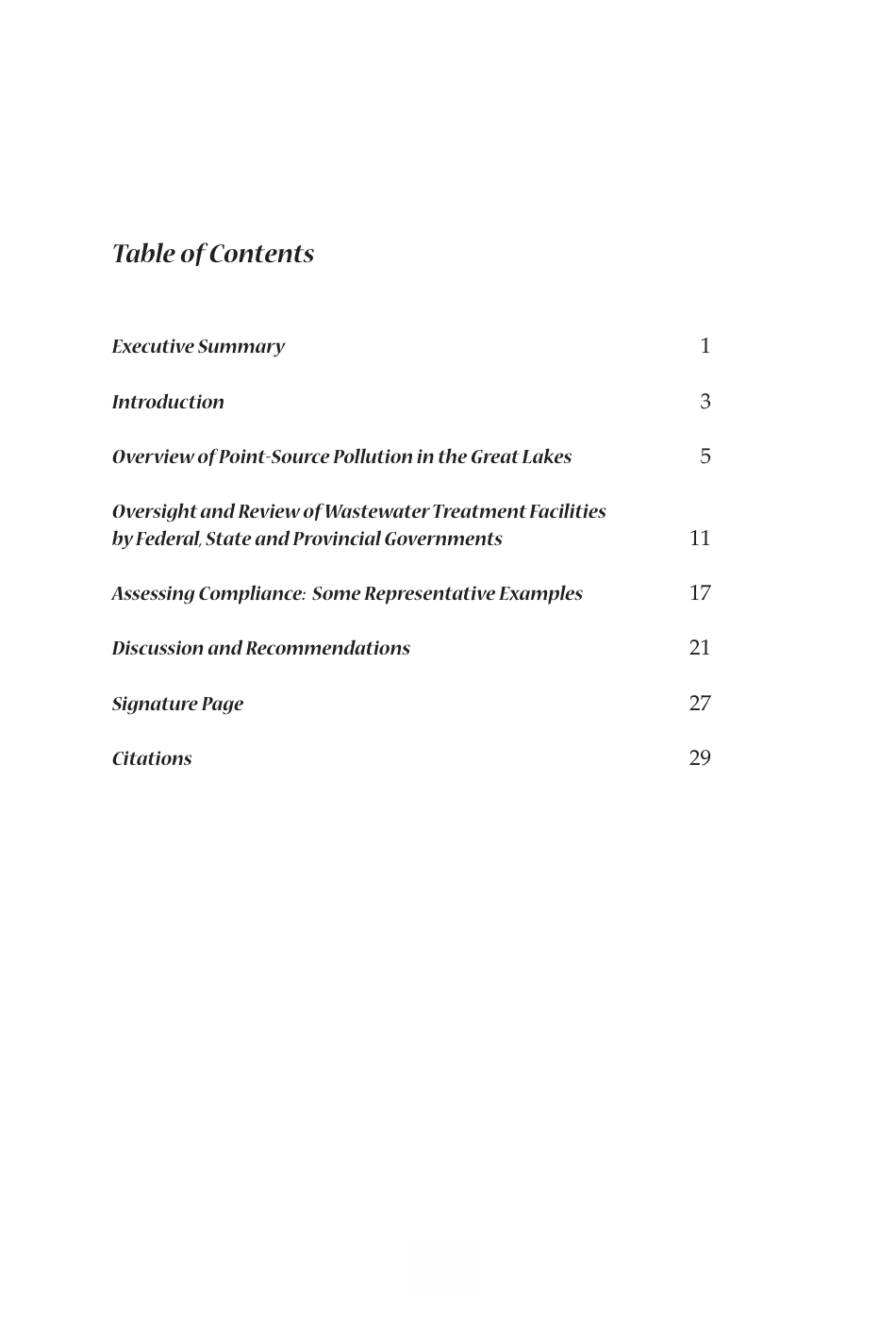 Table of Contents

Executive Summary 1

Introduction 3

Overview of Point-Source Pollution in the Great Lakes 5

Oversight and Review of Wastewater Treatment Facilities by Federal, State and Provincial Governments 11

Assessing Compliance: Some Representative Examples 17

Discussion and Recommendations 21

Signature Page 27

Citations 29